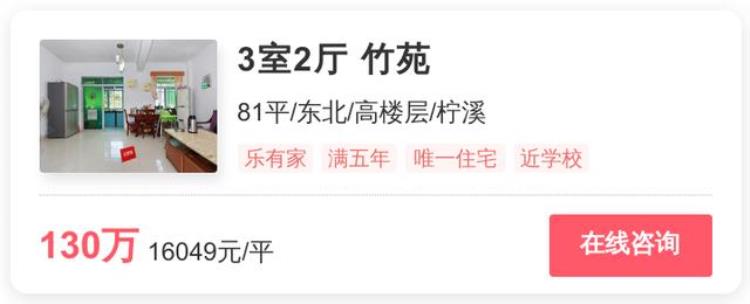 3室2厅 竹苑

81平/东北/高楼层/柠溪

乐有家 满五年 唯一住宅 近学校

130万 16049元/平

在线咨询